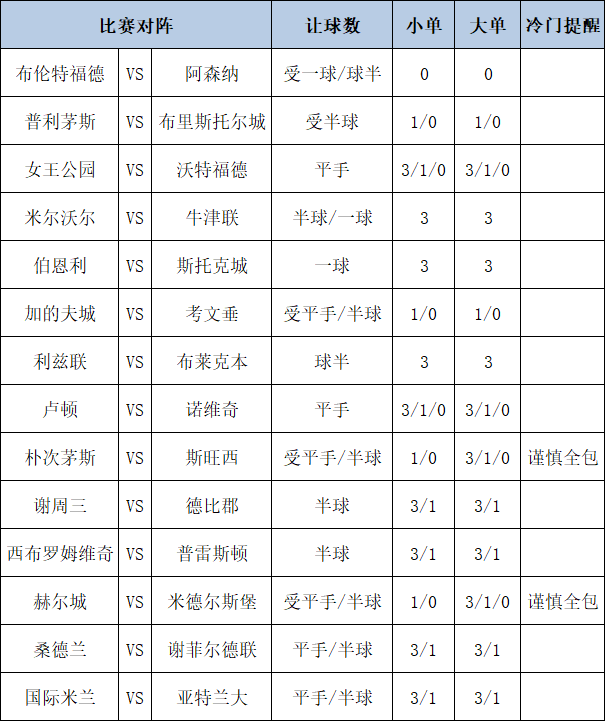 | 比赛对阵 | | | 让球数 | 小单 | 大单 | 冷门提醒 |
|---|---|---|---|---|---|---|
| 布伦特福德 | VS | 阿森纳 | 受一球/球半 | 0 | 0 | |
| 普利茅斯 | VS | 布里斯托尔城 | 受半球 | 1/0 | 1/0 | |
| 女王公园 | VS | 沃特福德 | 平手 | 3/1/0 | 3/1/0 | |
| 米尔沃尔 | VS | 牛津联 | 半球/一球 | 3 | 3 | |
| 伯恩利 | VS | 斯托克城 | 一球 | 3 | 3 | |
| 加的夫城 | VS | 考文垂 | 受平手/半球 | 1/0 | 1/0 | |
| 利兹联 | VS | 布莱克本 | 球半 | 3 | 3 | |
| 卢顿 | VS | 诺维奇 | 平手 | 3/1/0 | 3/1/0 | |
| 朴次茅斯 | VS | 斯旺西 | 受平手/半球 | 1/0 | 3/1/0 | 谨慎全包 |
| 谢周三 | VS | 德比郡 | 半球 | 3/1 | 3/1 | |
| 西布罗姆维奇 | VS | 普雷斯顿 | 半球 | 3/1 | 3/1 | |
| 赫尔城 | VS | 米德尔斯堡 | 受平手/半球 | 1/0 | 3/1/0 | 谨慎全包 |
| 桑德兰 | VS | 谢菲尔德联 | 平手/半球 | 3/1 | 3/1 | |
| 国际米兰 | VS | 亚特兰大 | 平手/半球 | 3/1 | 3/1 | |